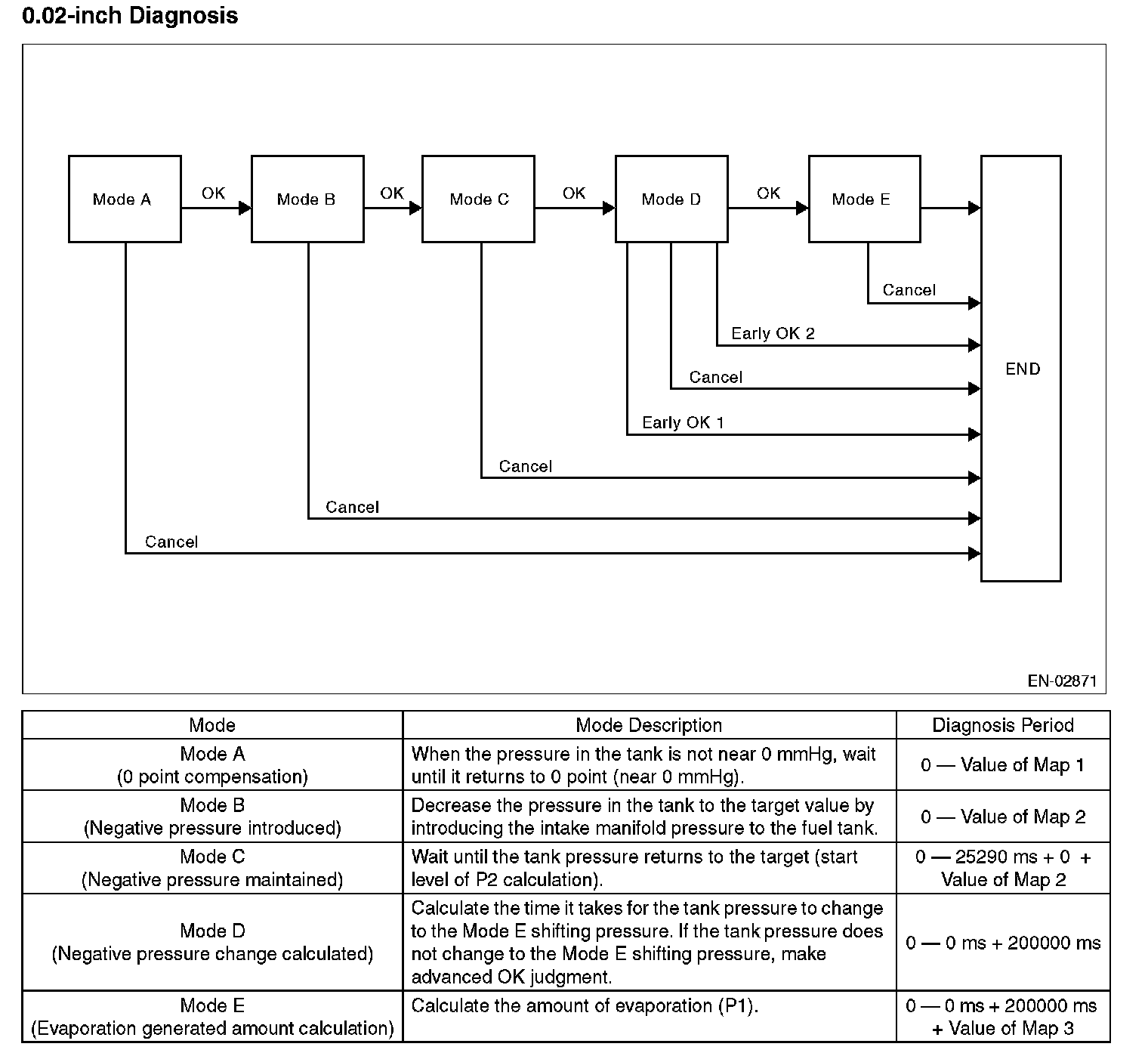 0.02-inch Diagnosis

Mode A
OK
Mode B
OK
Mode C
OK
Mode D
OK
Mode E
Cancel
Early OK 2
Cancel
Early OK 1
Cancel
Cancel
Cancel
END
EN-02871

| Mode | Mode Description | Diagnosis Period |
|---|---|---|
| Mode A (0 point compensation) | When the pressure in the tank is not near 0 mmHg, wait until it returns to 0 point (near 0 mmHg). | 0 — Value of Map 1 |
| Mode B (Negative pressure introduced) | Decrease the pressure in the tank to the target value by introducing the intake manifold pressure to the fuel tank. | 0 — Value of Map 2 |
| Mode C (Negative pressure maintained) | Wait until the tank pressure returns to the target (start level of P2 calculation). | 0 — 25290 ms + 0 + Value of Map 2 |
| Mode D (Negative pressure change calculated) | Calculate the time it takes for the tank pressure to change to the Mode E shifting pressure. If the tank pressure does not change to the Mode E shifting pressure, make advanced OK judgment. | 0 — 0 ms + 200000 ms |
| Mode E (Evaporation generated amount calculation) | Calculate the amount of evaporation (P1). | 0 — 0 ms + 200000 ms + Value of Map 3 |